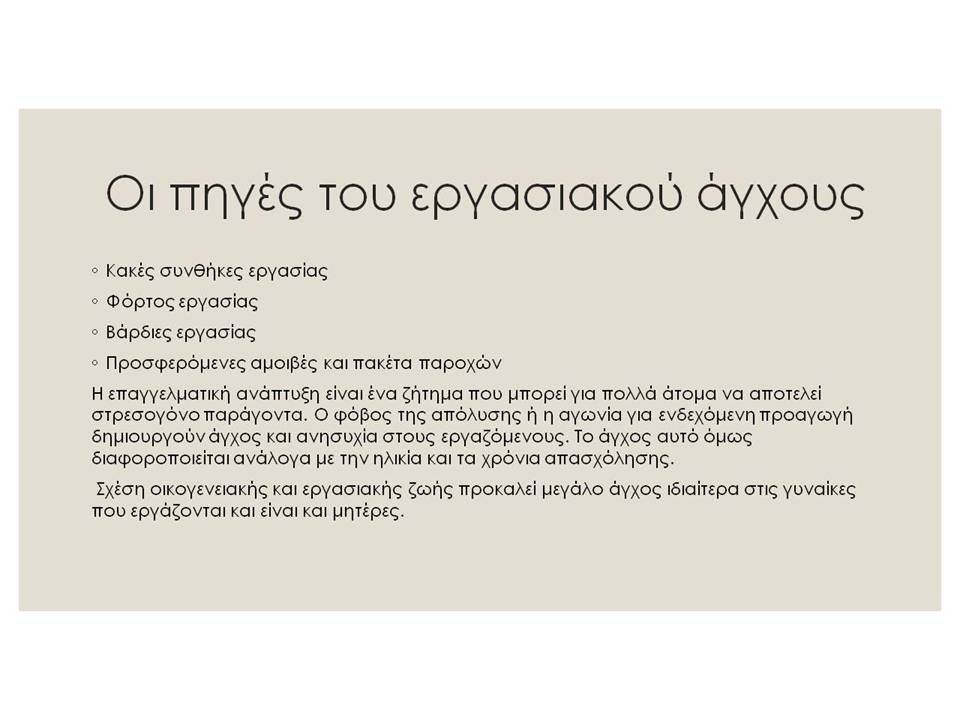 Οι πηγές του εργασιακού άγχους

◦ Κακές συνθήκες εργασίας
◦ Φόρτος εργασίας
◦ Βάρδιες εργασίας
◦ Προσφερόμενες αμοιβές και πακέτα παροχών

Η επαγγελματική ανάπτυξη είναι ένα ζήτημα που μπορεί για πολλά άτομα να αποτελεί στρεσογόνο παράγοντα. Ο φόβος της απόλυσης ή η αγωνία για ενδεχόμενη προαγωγή δημιουργούν άγχος και ανησυχία στους εργαζόμενους. Το άγχος αυτό όμως διαφοροποιείται ανάλογα με την ηλικία και τα χρόνια απασχόλησης.

Σχέση οικογενειακής και εργασιακής ζωής προκαλεί μεγάλο άγχος ιδιαίτερα στις γυναίκες που εργάζονται και είναι και μητέρες.